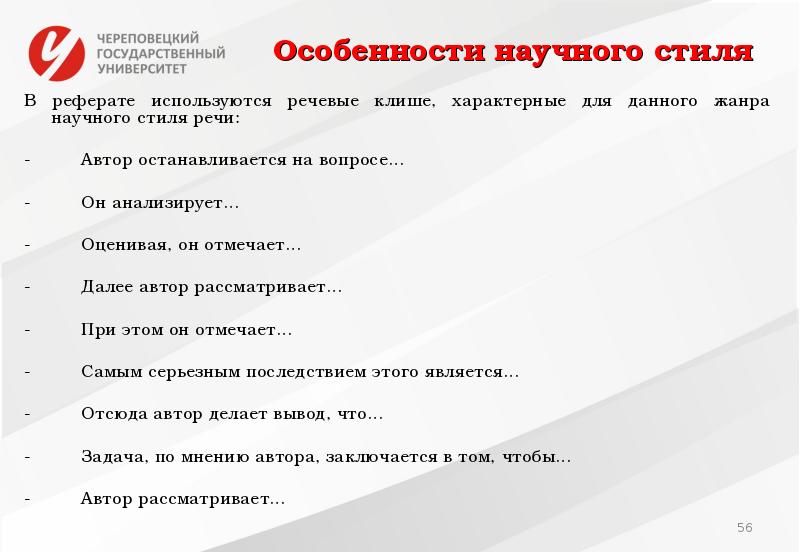 ЧЕРЕПОВЕЦКИЙ ГОСУДАРСТВЕННЫЙ УНИВЕРСИТЕТ

Особенности научного стиля

В реферате используются речевые клише, характерные для данного жанра научного стиля речи:

- Автор останавливается на вопросе...

- Он анализирует...

- Оценивая, он отмечает...

- Далее автор рассматривает...

- При этом он отмечает...

- Самым серьезным последствием этого является...

- Отсюда автор делает вывод, что...

- Задача, по мнению автора, заключается в том, чтобы...

- Автор рассматривает...

56